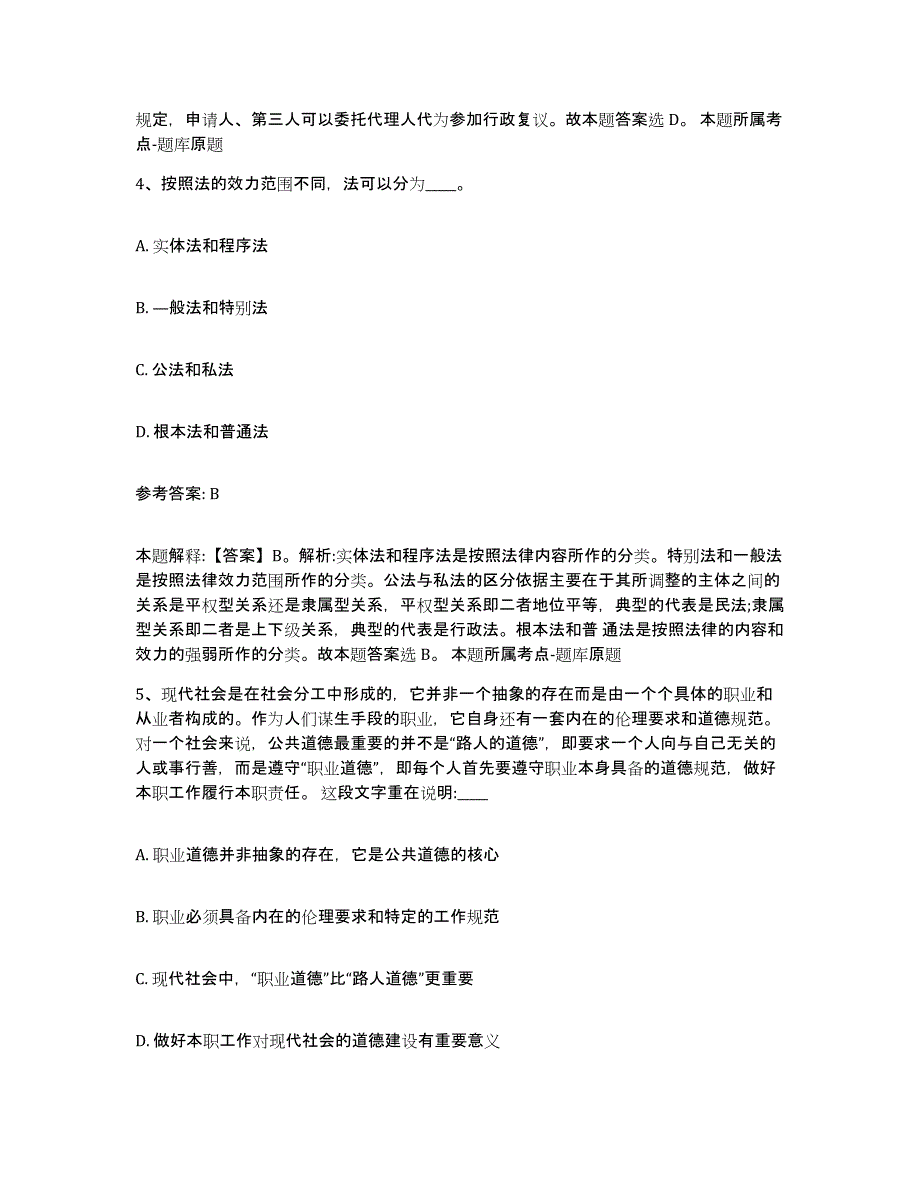 规定，申请人、第三人可以委托代理人代为参加行政复议。故本题答案选 D。 本题所属考点-题库原题

4、按照法的效力范围不同，法可以分为____。

A. 实体法和程序法

B. —般法和特别法

C. 公法和私法

D. 根本法和普通法

参考答案: B

本题解释:【答案】B。解析:实体法和程序法是按照法律内容所作的分类。特别法和一般法是按照法律效力范围所作的分类。公法与私法的区分依据主要在于其所调整的主体之间的关系是平权型关系还是隶属型关系，平权型关系即二者地位平等，典型的代表是民法;隶属型关系即二者是上下级关系，典型的代表是行政法。根本法和普 通法是按照法律的内容和效力的强弱所作的分类。故本题答案选 B。 本题所属考点-题库原题

5、现代社会是在社会分工中形成的，它并非一个抽象的存在而是由一个个具体的职业和从业者构成的。作为人们谋生手段的职业，它自身还有一套内在的伦理要求和道德规范。对一个社会来说，公共道德最重要的并不是“路人的道德”，即要求一个人向与自己无关的人或事行善，而是遵守“职业道德”，即每个人首先要遵守职业本身具备的道德规范，做好本职工作履行本职责任。 这段文字重在说明:____

A. 职业道德并非抽象的存在，它是公共道德的核心

B. 职业必须具备内在的伦理要求和特定的工作规范

C. 现代社会中，“职业道德”比“路人道德”更重要

D. 做好本职工作对现代社会的道德建设有重要意义